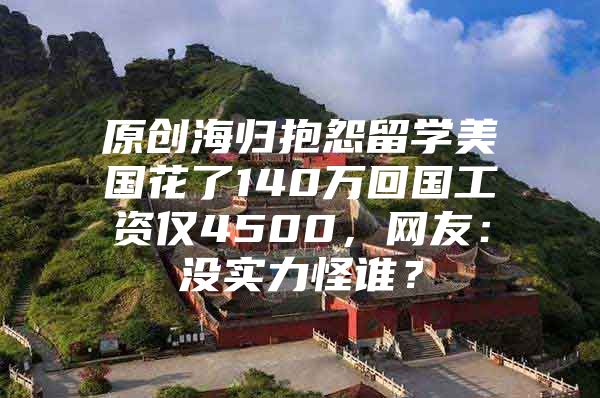 原创海归抱怨留学美国花了140万回国工资仅4500，网友：没实力怪谁？